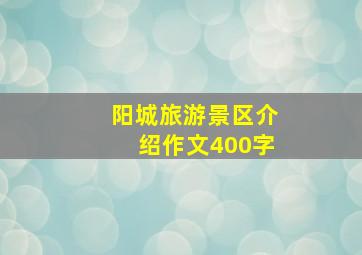 阳城旅游景区介绍作文400字